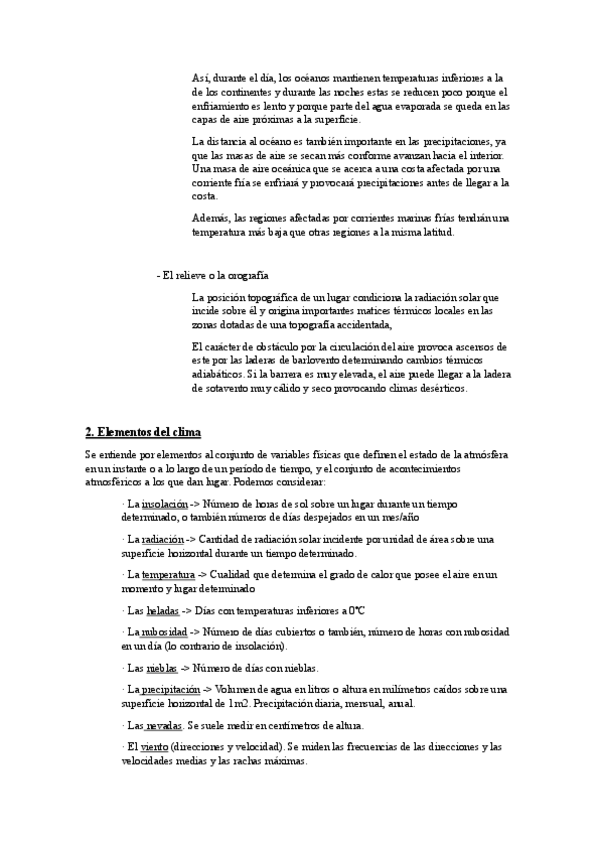 Así, durante el día, los océanos mantienen temperaturas inferiores a la de los continentes y durante las noches estas se reducen poco porque el enfriamiento es lento y porque parte del agua evaporada se queda en las capas de aire próximas a la superficie.

La distancia al océano es también importante en las precipitaciones, ya que las masas de aire se secan más conforme avanzan hacia el interior. Una masa de aire oceánica que se acerca a una costa afectada por una corriente fría se enfriará y provocará precipitaciones antes de llegar a la costa.

Además, las regiones afectadas por corrientes marinas frías tendrán una temperatura más baja que otras regiones a la misma latitud.

- El relieve o la orografía

La posición topográfica de un lugar condiciona la radiación solar que incide sobre él y origina importantes matices térmicos locales en las zonas dotadas de una topografía accidentada,

El carácter de obstáculo por la circulación del aire provoca ascensos de este por las laderas de barlovento determinando cambios térmicos adiabáticos. Si la barrera es muy elevada, el aire puede llegar a la ladera de sotavento muy cálido y seco provocando climas desérticos.

2. Elementos del clima

Se entiende por elementos al conjunto de variables físicas que definen el estado de la atmósfera en un instante o a lo largo de un período de tiempo, y el conjunto de acontecimientos atmosféricos a los que dan lugar. Podemos considerar:

· La insolación -> Número de horas de sol sobre un lugar durante un tiempo determinado, o también números de días despejados en un mes/año

· La radiación -> Cantidad de radiación solar incidente por unidad de área sobre una superficie horizontal durante un tiempo determinado.

· La temperatura -> Cualidad que determina el grado de calor que posee el aire en un momento y lugar determinado

· Las heladas -> Días con temperaturas inferiores a 0ºC

· La nubosidad -> Número de días cubiertos o también, número de horas con nubosidad en un día (lo contrario de insolación).

· Las nieblas -> Número de días con nieblas.

· La precipitación -> Volumen de agua en litros o altura en milímetros caídos sobre una superficie horizontal de 1m2. Precipitación diaria, mensual, anual.

· Las nevadas. Se suele medir en centímetros de altura.

· El viento (direcciones y velocidad). Se miden las frecuencias de las direcciones y las velocidades medias y las rachas máximas.